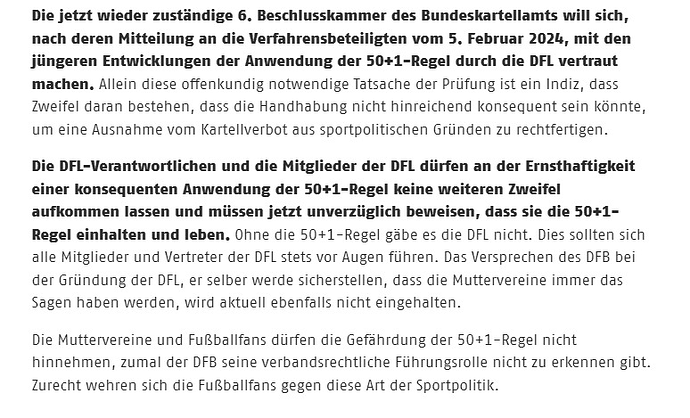 Die jetzt wieder zuständige 6. Beschlusskammer des Bundeskartellamts will sich, nach deren Mitteilung an die Verfahrensbeteiligten vom 5. Februar 2024, mit den jüngeren Entwicklungen der Anwendung der 50+1-Regel durch die DFL vertraut machen. Allein diese offenkundig notwendige Tatsache der Prüfung ist ein Indiz, dass Zweifel daran bestehen, dass die Handhabung nicht hinreichend konsequent sein könnte, um eine Ausnahme vom Kartellverbot aus sportpolitischen Gründen zu rechtfertigen.

Die DFL-Verantwortlichen und die Mitglieder der DFL dürfen an der Ernsthaftigkeit einer konsequenten Anwendung der 50+1-Regel keine weiteren Zweifel aufkommen lassen und müssen jetzt unverzüglich beweisen, dass sie die 50+1-Regel einhalten und leben. Ohne die 50+1-Regel gäbe es die DFL nicht. Dies sollten sich alle Mitglieder und Vertreter der DFL stets vor Augen führen. Das Versprechen des DFB bei der Gründung der DFL, er selber werde sicherstellen, dass die Muttervereine immer das Sagen haben werden, wird aktuell ebenfalls nicht eingehalten.

Die Muttervereine und Fußballfans dürfen die Gefährdung der 50+1-Regel nicht hinnehmen, zumal der DFB seine verbandsrechtliche Führungsrolle nicht zu erkennen gibt. Zurecht wehren sich die Fußballfans gegen diese Art der Sportpolitik.